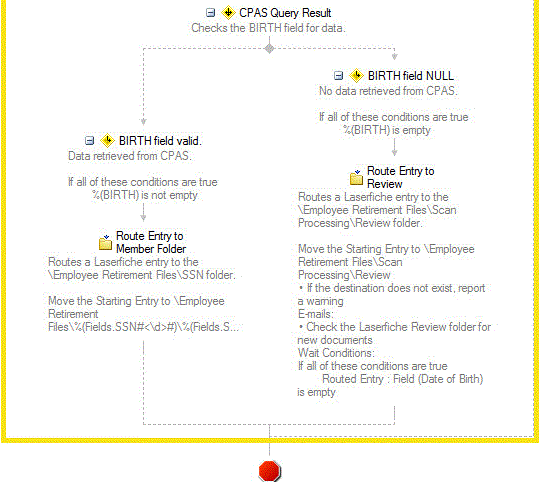 CPAS Query Result
Checks the BIRTH field for data.

BIRTH field valid.
Data retrieved from CPAS.

If all of these conditions are true
%(BIRTH) is not empty

Route Entry to Member Folder
Routes a Laserfiche entry to the \Employee Retirement Files\SSN folder.

Move the Starting Entry to \Employee Retirement Files\%(Fields.SSN#<\d>#)\%(Fields.S...

BIRTH field NULL
No data retrieved from CPAS.

If all of these conditions are true
%(BIRTH) is empty

Route Entry to Review
Routes a Laserfiche entry to the \Employee Retirement Files\Scan Processing\Review folder.

Move the Starting Entry to \Employee Retirement Files\Scan Processing\Review
• If the destination does not exist, report a warning
E-mails:
• Check the Laserfiche Review folder for new documents
Wait Conditions:
If all of these conditions are true
Routed Entry : Field (Date of Birth) is empty